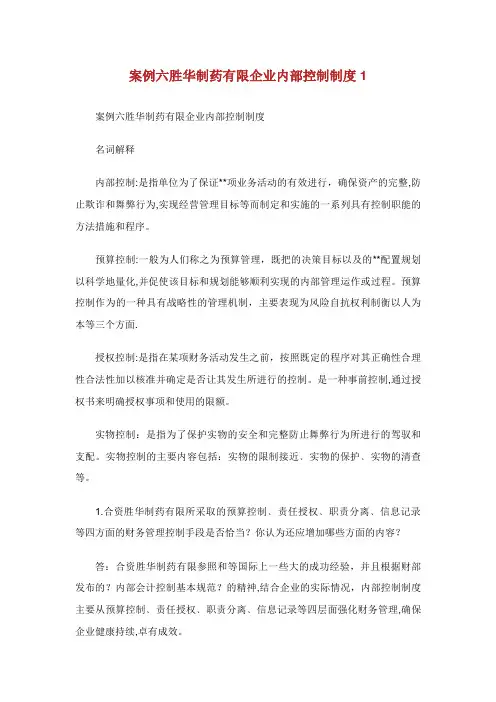 案例六胜华制药有限企业内部控制制度 1

案例六胜华制药有限企业内部控制制度

名词解释

内部控制:是指单位为了保证**项业务活动的有效进行，确保资产的完整,防止欺诈和舞弊行为,实现经营管理目标等而制定和实施的一系列具有控制职能的方法措施和程序。

预算控制:一般为人们称之为预算管理，既把的决策目标以及的**配置规划以科学地量化,并促使该目标和规划能够顺利实现的内部管理运作或过程。预算控制作为的一种具有战略性的管理机制，主要表现为风险自抗权利制衡以人为本等三个方面.

授权控制:是指在某项财务活动发生之前，按照既定的程序对其正确性合理性合法性加以核准并确定是否让其发生所进行的控制。是一种事前控制,通过授权书来明确授权事项和使用的限额。

实物控制：是指为了保护实物的安全和完整防止舞弊行为所进行的驾驭和支配。实物控制的主要内容包括：实物的限制接近、实物的保护、实物的清查等。

1.合资胜华制药有限所采取的预算控制、责任授权、职责分离、信息记录等四方面的财务管理控制手段是否恰当？你认为还应增加哪些方面的内容？

答：合资胜华制药有限参照和等国际上一些大的成功经验，并且根据财部发布的？内部会计控制基本规范？的精神,结合企业的实际情况，内部控制制度主要从预算控制、责任授权、职责分离、信息记录等四层面强化财务管理,确保企业健康持续,卓有成效。